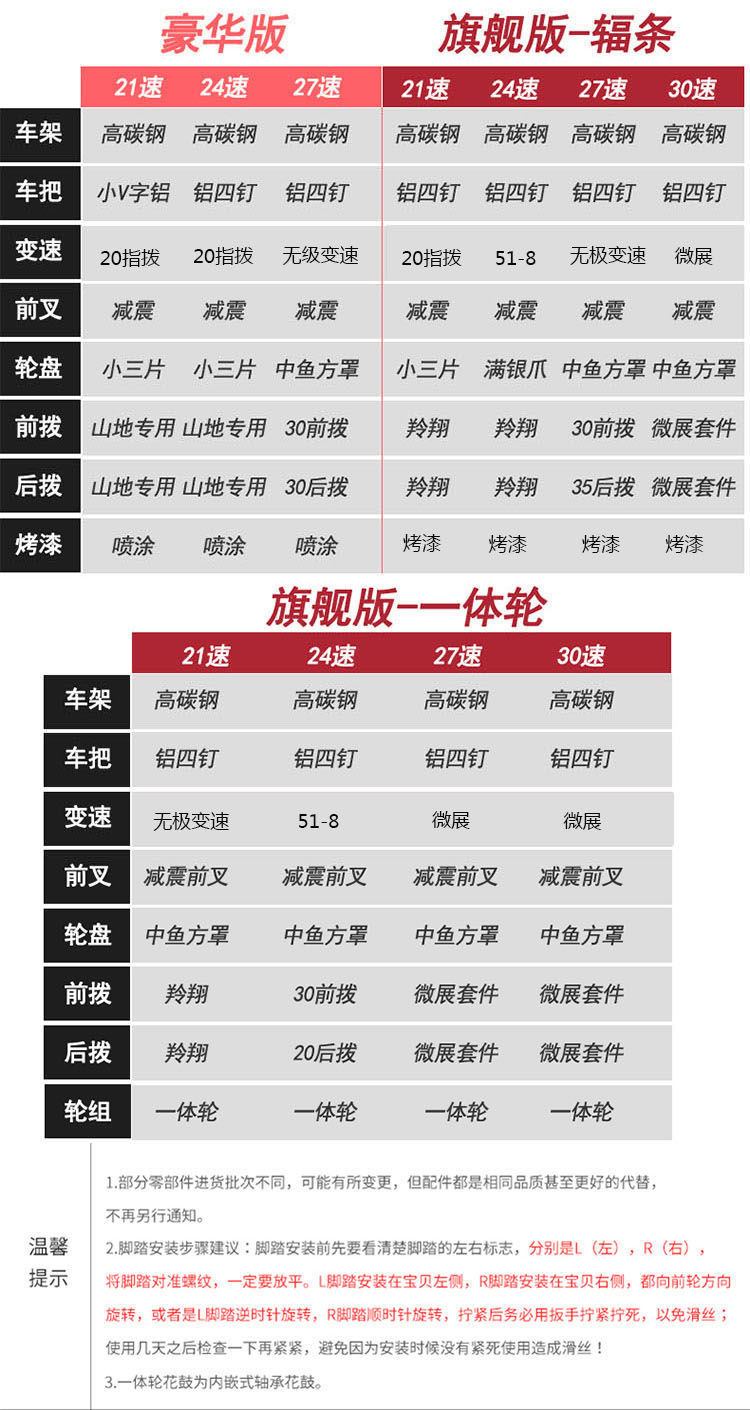 豪华版

| | 21速 | 24速 | 27速 |
|---|---|---|---|
| 车架 | 高碳钢 | 高碳钢 | 高碳钢 |
| 车把 | 小V字铝 | 铝四钉 | 铝四钉 |
| 变速 | 20指拨 | 20指拨 | 无级变速 |
| 前叉 | 减震 | 减震 | 减震 |
| 轮盘 | 小三片 | 小三片 | 中鱼方罩 |
| 前拨 | 山地专用 | 山地专用 | 30前拨 |
| 后拨 | 山地专用 | 山地专用 | 30后拨 |
| 烤漆 | 喷涂 | 喷涂 | 喷涂 |

旗舰版-辐条

| 21速 | 24速 | 27速 | 30速 |
|---|---|---|---|
| 高碳钢 | 高碳钢 | 高碳钢 | 高碳钢 |
| 铝四钉 | 铝四钉 | 铝四钉 | 铝四钉 |
| 20指拨 | 51-8 | 无极变速 | 微展 |
| 减震 | 减震 | 减震 | 减震 |
| 小三片 | 满银爪 | 中鱼方罩 | 中鱼方罩 |
| 羚翔 | 羚翔 | 30前拨 | 微展套件 |
| 羚翔 | 羚翔 | 35后拨 | 微展套件 |
| 烤漆 | 烤漆 | 烤漆 | 烤漆 |

旗舰版-一体轮

| | 21速 | 24速 | 27速 | 30速 |
|---|---|---|---|---|
| 车架 | 高碳钢 | 高碳钢 | 高碳钢 | 高碳钢 |
| 车把 | 铝四钉 | 铝四钉 | 铝四钉 | 铝四钉 |
| 变速 | 无极变速 | 51-8 | 微展 | 微展 |
| 前叉 | 减震前叉 | 减震前叉 | 减震前叉 | 减震前叉 |
| 轮盘 | 中鱼方罩 | 中鱼方罩 | 中鱼方罩 | 中鱼方罩 |
| 前拨 | 羚翔 | 30前拨 | 微展套件 | 微展套件 |
| 后拨 | 羚翔 | 20后拨 | 微展套件 | 微展套件 |
| 轮组 | 一体轮 | 一体轮 | 一体轮 | 一体轮 |

温馨提示

1.部分零部件进货批次不同，可能有所变更，但配件都是相同品质甚至更好的代替，不再另行通知。

2.脚踏安装步骤建议：脚踏安装前先要看清楚脚踏的左右标志，分别是L（左），R（右），将脚踏对准螺纹，一定要放平。L脚踏安装在宝贝左侧，R脚踏安装在宝贝右侧，都向前轮方向旋转，或者是L脚踏逆时针旋转，R脚踏顺时针旋转，拧紧后务必用扳手拧紧拧死，以免滑丝；使用几天之后检查一下再紧紧，避免因为安装时候没有紧死使用造成滑丝！

3.一体轮花鼓为内嵌式轴承花鼓。